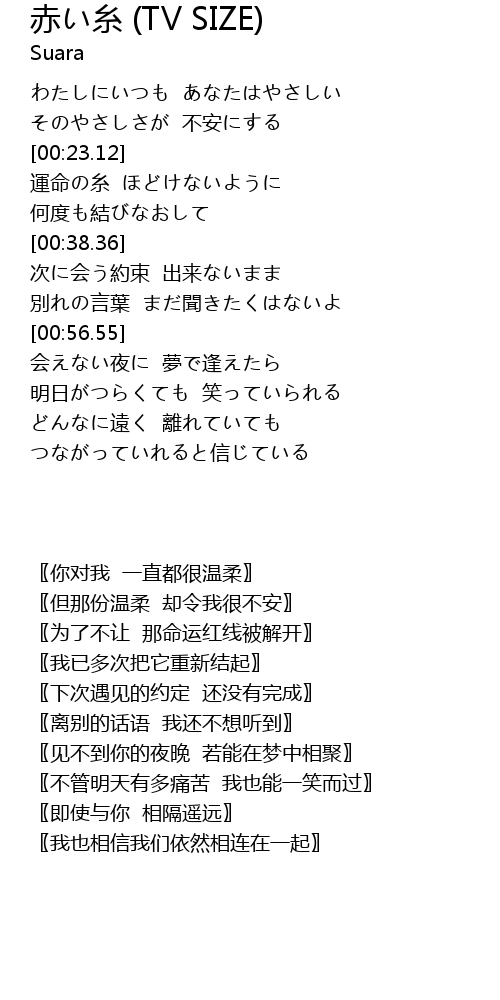 赤い糸 (TV SIZE)
Suara

わたしにいつも　あなたはやさしい
そのやさしさが　不安にする
[00:23.12]
運命の糸　ほどけないように
何度も結びなおして
[00:38.36]
次に会う約束　出来ないまま
別れの言葉　まだ聞きたくはないよ
[00:56.55]
会えない夜に　夢で逢えたら
明日がつらくても　笑っていられる
どんなに遠く　離れていても
つながっていれると信じている

〖你对我　一直都很温柔〗
〖但那份温柔　却令我很不安〗
〖为了不让　那命运红线被解开〗
〖我已多次把它重新结起〗
〖下次遇见的约定　还没有完成〗
〖离别的话语　我还不想听到〗
〖见不到你的夜晚　若能在梦中相聚〗
〖不管明天有多痛苦　我也能一笑而过〗
〖即使与你　相隔遥远〗
〖我也相信我们依然相连在一起〗